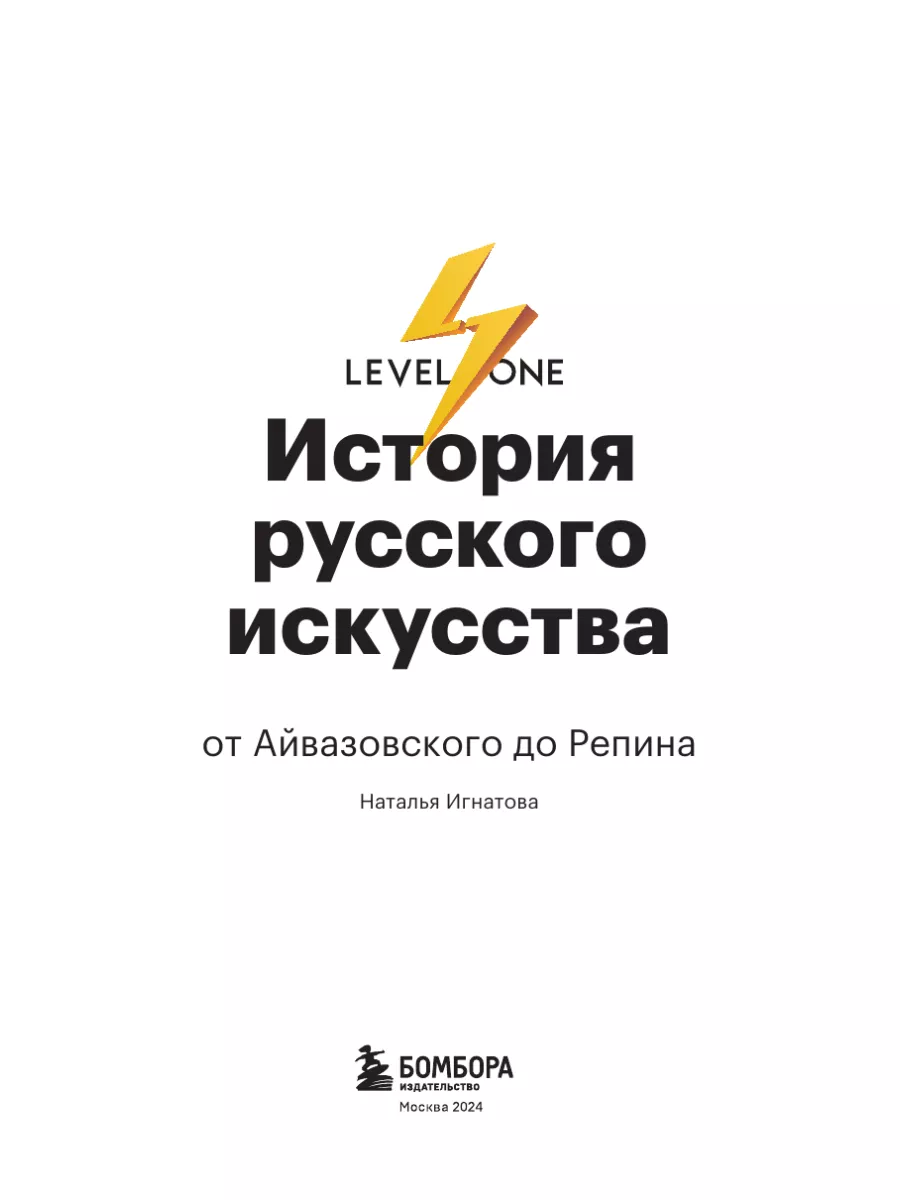 LEVEL ONE

История русского искусства

от Айвазовского до Репина

Наталья Игнатова

БОМБОРА
ИЗДАТЕЛЬСТВО

Москва 2024